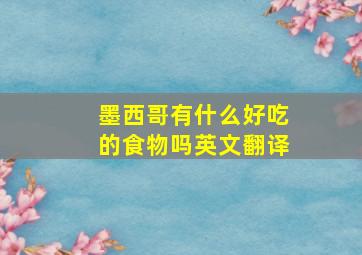 墨西哥有什么好吃的食物吗英文翻译